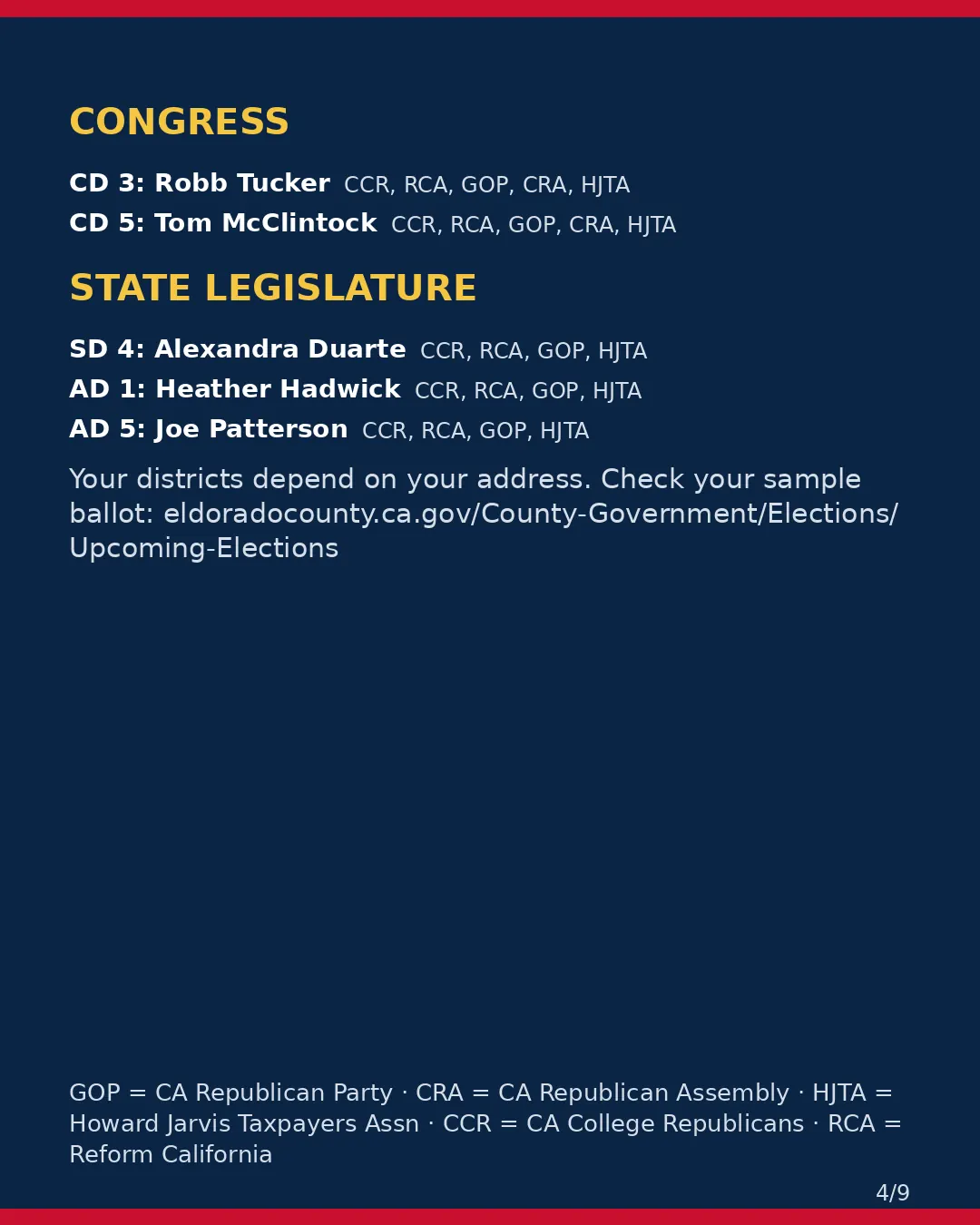 CONGRESS

CD 3: Robb Tucker CCR, RCA, GOP, CRA, HJTA
CD 5: Tom McClintock CCR, RCA, GOP, CRA, HJTA

STATE LEGISLATURE

SD 4: Alexandra Duarte CCR, RCA, GOP, HJTA
AD 1: Heather Hadwick CCR, RCA, GOP, HJTA
AD 5: Joe Patterson CCR, RCA, GOP, HJTA

Your districts depend on your address. Check your sample ballot: eldoradocounty.ca.gov/County-Government/Elections/Upcoming-Elections

GOP = CA Republican Party · CRA = CA Republican Assembly · HJTA = Howard Jarvis Taxpayers Assn · CCR = CA College Republicans · RCA = Reform California

4/9